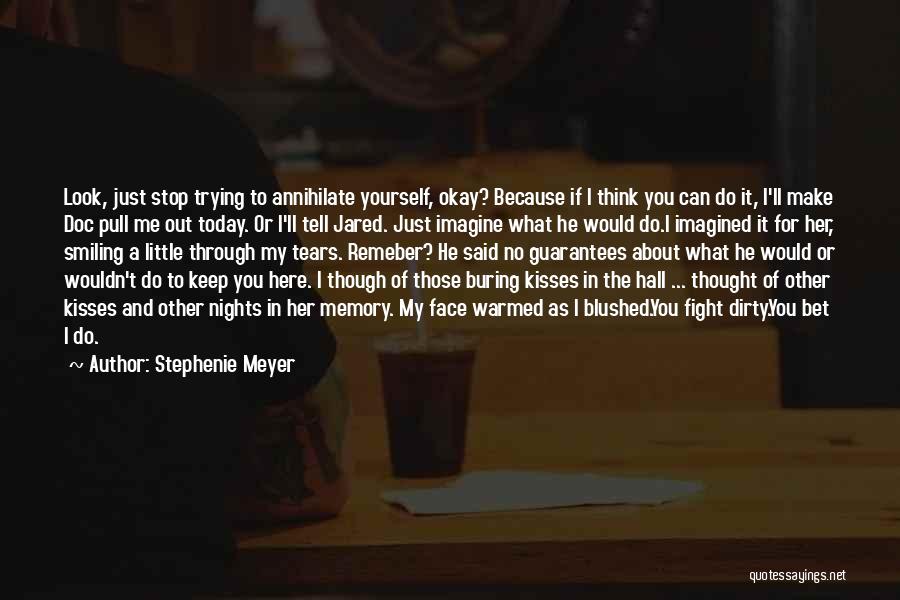 Look, just stop trying to annihilate yourself, okay? Because if I think you can do it, I'll make Doc pull me out today. Or I'll tell Jared. Just imagine what he would do.I imagined it for her, smiling a little through my tears. Remeber? He said no guarantees about what he would or wouldn't do to keep you here. I though of those buring kisses in the hall ... thought of other kisses and other nights in her memory. My face warmed as I blushed.You fight dirty.You bet I do.

~ Author: Stephenie Meyer

quotessayings.net